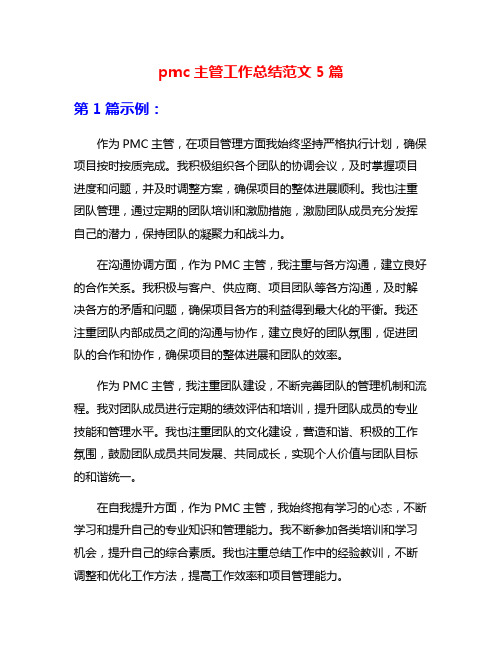 pmc 主管工作总结范文 5 篇

第 1 篇示例：

作为 PMC 主管，在项目管理方面我始终坚持严格执行计划，确保项目按时按质完成。我积极组织各个团队的协调会议，及时掌握项目进度和问题，并及时调整方案，确保项目的整体进展顺利。我也注重团队管理，通过定期的团队培训和激励措施，激励团队成员充分发挥自己的潜力，保持团队的凝聚力和战斗力。

在沟通协调方面，作为 PMC 主管，我注重与各方沟通，建立良好的合作关系。我积极与客户、供应商、项目团队等各方沟通，及时解决各方的矛盾和问题，确保项目各方的利益得到最大化的平衡。我还注重团队内部成员之间的沟通与协作，建立良好的团队氛围，促进团队的合作和协作，确保项目的整体进展和团队的效率。

作为 PMC 主管，我注重团队建设，不断完善团队的管理机制和流程。我对团队成员进行定期的绩效评估和培训，提升团队成员的专业技能和管理水平。我也注重团队的文化建设，营造和谐、积极的工作氛围，鼓励团队成员共同发展、共同成长，实现个人价值与团队目标的和谐统一。

在自我提升方面，作为 PMC 主管，我始终抱有学习的心态，不断学习和提升自己的专业知识和管理能力。我不断参加各类培训和学习机会，提升自己的综合素质。我也注重总结工作中的经验教训，不断调整和优化工作方法，提高工作效率和项目管理能力。